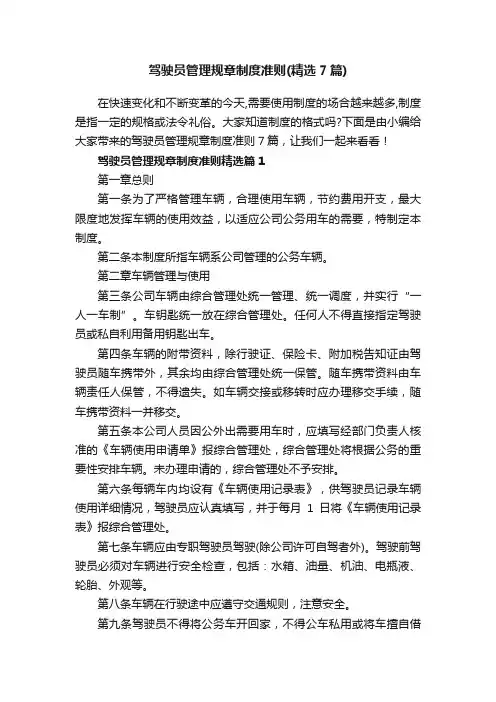 驾驶员管理规章制度准则(精选 7 篇)

在快速变化和不断变革的今天,需要使用制度的场合越来越多,制度是指一定的规格或法令礼俗。大家知道制度的格式吗?下面是由小编给大家带来的驾驶员管理规章制度准则 7 篇，让我们一起来看看！

驾驶员管理规章制度准则精选篇 1

第一章总则

第一条为了严格管理车辆，合理使用车辆，节约费用开支，最大限度地发挥车辆的使用效益，以适应公司公务用车的需要，特制定本制度。

第二条本制度所指车辆系公司管理的公务车辆。

第二章车辆管理与使用

第三条公司车辆由综合管理处统一管理、统一调度，并实行“一人一车制”。车钥匙统一放在综合管理处。任何人不得直接指定驾驶员或私自利用备用钥匙出车。

第四条车辆的附带资料，除行驶证、保险卡、附加税告知证由驾驶员随车携带外，其余均由综合管理处统一保管。随车携带资料由车辆责任人保管，不得遗失。如车辆交接或移转时应办理移交手续，随车携带资料一并移交。

第五条本公司人员因公外出需要用车时，应填写经部门负责人核准的《车辆使用申请单》报综合管理处，综合管理处将根据公务的重要性安排车辆。未办理申请的，综合管理处不予安排。

第六条每辆车内均设有《车辆使用记录表》，供驾驶员记录车辆使用详细情况，驾驶员应认真填写，并于每月 1 日将《车辆使用记录表》报综合管理处。

第七条车辆应由专职驾驶员驾驶(除公司许可自驾者外)。驾驶前驾驶员必须对车辆进行安全检查，包括：水箱、油量、机油、电瓶液、轮胎、外观等。

第八条车辆在行驶途中应遵守交通规则，注意安全。

第九条驾驶员不得将公务车开回家，不得公车私用或将车擅自借